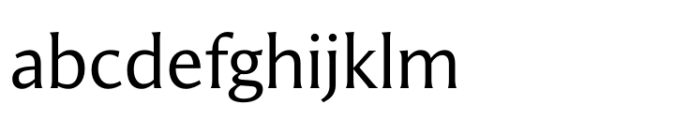 abcdefghijklm